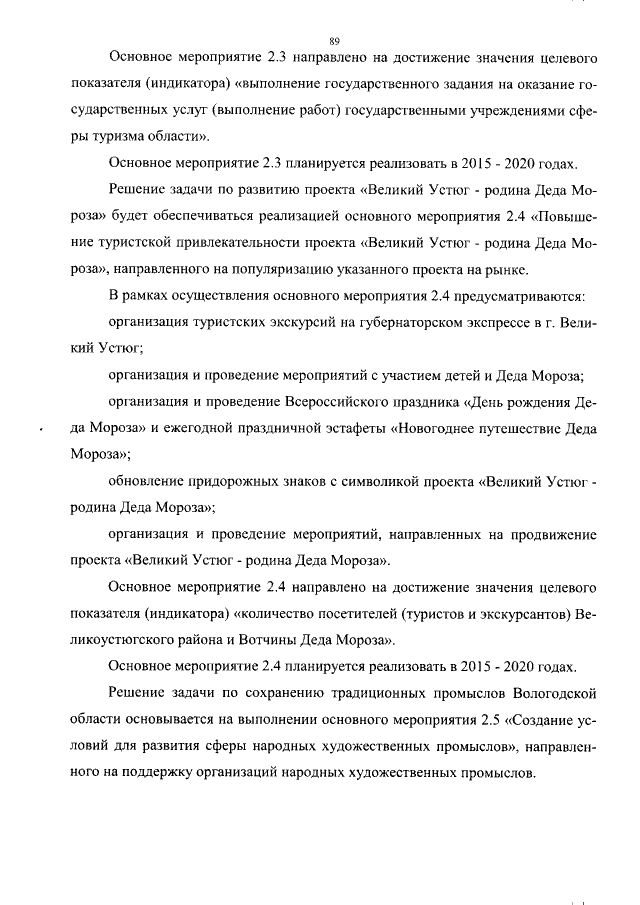 89

Основное мероприятие 2.3 направлено на достижение значения целевого показателя (индикатора) «выполнение государственного задания на оказание государственных услуг (выполнение работ) государственными учреждениями сферы туризма области».

Основное мероприятие 2.3 планируется реализовать в 2015 - 2020 годах.

Решение задачи по развитию проекта «Великий Устюг - родина Деда Мороза» будет обеспечиваться реализацией основного мероприятия 2.4 «Повышение туристской привлекательности проекта «Великий Устюг - родина Деда Мороза», направленного на популяризацию указанного проекта на рынке.

В рамках осуществления основного мероприятия 2.4 предусматриваются:

организация туристских экскурсий на губернаторском экспрессе в г. Великий Устюг;

организация и проведение мероприятий с участием детей и Деда Мороза;

организация и проведение Всероссийского праздника «День рождения Деда Мороза» и ежегодной праздничной эстафеты «Новогоднее путешествие Деда Мороза»;

обновление придорожных знаков с символикой проекта «Великий Устюг - родина Деда Мороза»;

организация и проведение мероприятий, направленных на продвижение проекта «Великий Устюг - родина Деда Мороза».

Основное мероприятие 2.4 направлено на достижение значения целевого показателя (индикатора) «количество посетителей (туристов и экскурсантов) Великоустюгского района и Вотчины Деда Мороза».

Основное мероприятие 2.4 планируется реализовать в 2015 - 2020 годах.

Решение задачи по сохранению традиционных промыслов Вологодской области основывается на выполнении основного мероприятия 2.5 «Создание условий для развития сферы народных художественных промыслов», направленного на поддержку организаций народных художественных промыслов.